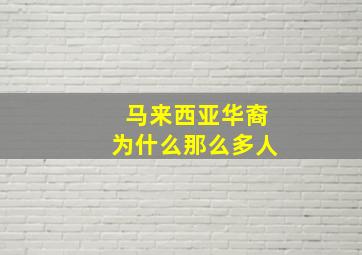 马来西亚华裔
为什么那么多人